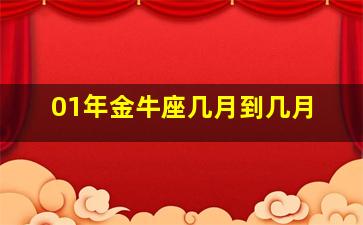 01年金牛座几月到几月